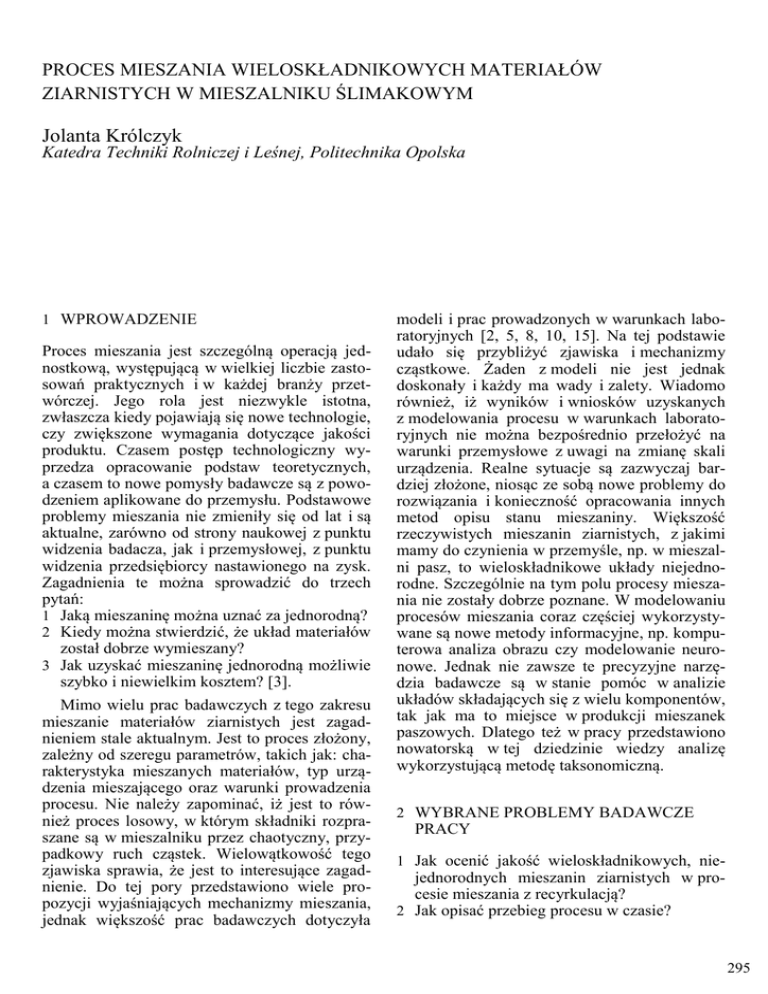 PROCES MIESZANIA WIELOSKŁADNIKOWYCH MATERIAŁÓW ZIARNISTYCH W MIESZALNIKU ŚLIMAKOWYM

Jolanta Królczyk
Katedra Techniki Rolniczej i Leśnej, Politechnika Opolska

1 WPROWADZENIE

Proces mieszania jest szczególną operacją jednostkową, występującą w wielkiej liczbie zastosowań praktycznych i w każdej branży przetwórczej. Jego rola jest niezwykle istotna, zwłaszcza kiedy pojawiają się nowe technologie, czy zwiększone wymagania dotyczące jakości produktu. Czasem postęp technologiczny wyprzedza opracowanie podstaw teoretycznych, a czasem to nowe pomysły badawcze są z powodzeniem aplikowane do przemysłu. Podstawowe problemy mieszania nie zmieniły się od lat i są aktualne, zarówno od strony naukowej z punktu widzenia badacza, jak i przemysłowej, z punktu widzenia przedsiębiorcy nastawionego na zysk. Zagadnienia te można sprowadzić do trzech pytań:
1 Jaką mieszaninę można uznać za jednorodną?
2 Kiedy można stwierdzić, że układ materiałów został dobrze wymieszany?
3 Jak uzyskać mieszaninę jednorodną możliwie szybko i niewielkim kosztem? [3].

Mimo wielu prac badawczych z tego zakresu mieszanie materiałów ziarnistych jest zagadnieniem stale aktualnym. Jest to proces złożony, zależny od szeregu parametrów, takich jak: charakterystyka mieszanych materiałów, typ urządzenia mieszającego oraz warunki prowadzenia procesu. Nie należy zapominać, iż jest to również proces losowy, w którym składniki rozpraszane są w mieszalniku przez chaotyczny, przypadkowy ruch cząstek. Wielowątkowość tego zjawiska sprawia, że jest to interesujące zagadnienie. Do tej pory przedstawiono wiele propozycji wyjaśniających mechanizmy mieszania, jednak większość prac badawczych dotyczyła modeli i prac prowadzonych w warunkach laboratoryjnych [2, 5, 8, 10, 15]. Na tej podstawie udało się przybliżyć zjawiska i mechanizmy cząstkowe. Żaden z modeli nie jest jednak doskonały i każdy ma wady i zalety. Wiadomo również, iż wyników i wniosków uzyskanych z modelowania procesu w warunkach laboratoryjnych nie można bezpośrednio przełożyć na warunki przemysłowe z uwagi na zmianę skali urządzenia. Realne sytuacje są zazwyczaj bardziej złożone, niosąc ze sobą nowe problemy do rozwiązania i konieczność opracowania innych metod opisu stanu mieszaniny. Większość rzeczywistych mieszanin ziarnistych, z jakimi mamy do czynienia w przemyśle, np. w mieszalni pasz, to wieloskładnikowe układy niejednorodne. Szczególnie na tym polu procesy mieszania nie zostały dobrze poznane. W modelowaniu procesów mieszania coraz częściej wykorzystywane są nowe metody informacyjne, np. komputerowa analiza obrazu czy modelowanie neuronowe. Jednak nie zawsze te precyzyjne narzędzia badawcze są w stanie pomóc w analizie układów składających się z wielu komponentów, tak jak ma to miejsce w produkcji mieszanek paszowych. Dlatego też w pracy przedstawiono nowatorską w tej dziedzinie wiedzy analizę wykorzystującą metodę taksonomiczną.

2 WYBRANE PROBLEMY BADAWCZE PRACY

1 Jak ocenić jakość wieloskładnikowych, niejednorodnych mieszanin ziarnistych w procesie mieszania z recyrkulacją?
2 Jak opisać przebieg procesu w czasie?

295